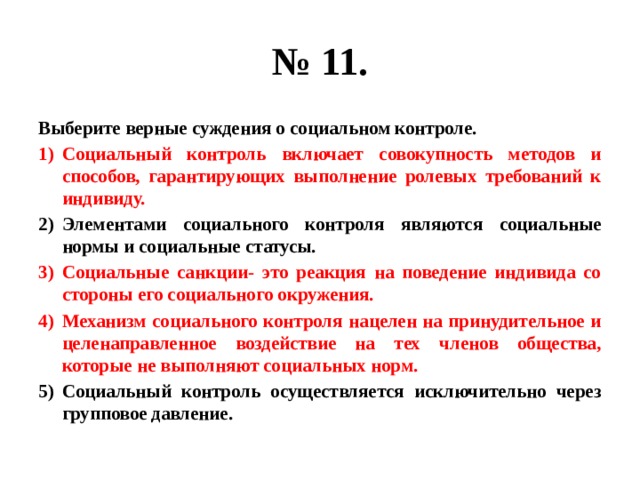 № 11.

Выберите верные суждения о социальном контроле.

1) Социальный контроль включает совокупность методов и способов, гарантирующих выполнение ролевых требований к индивиду.

2) Элементами социального контроля являются социальные нормы и социальные статусы.

3) Социальные санкции- это реакция на поведение индивида со стороны его социального окружения.

4) Механизм социального контроля нацелен на принудительное и целенаправленное воздействие на тех членов общества, которые не выполняют социальных норм.

5) Социальный контроль осуществляется исключительно через групповое давление.